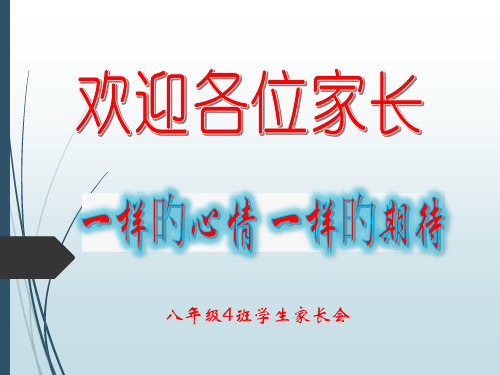 欢迎各位家长

一样的心情 一样的期待

八年级4班学生家长会